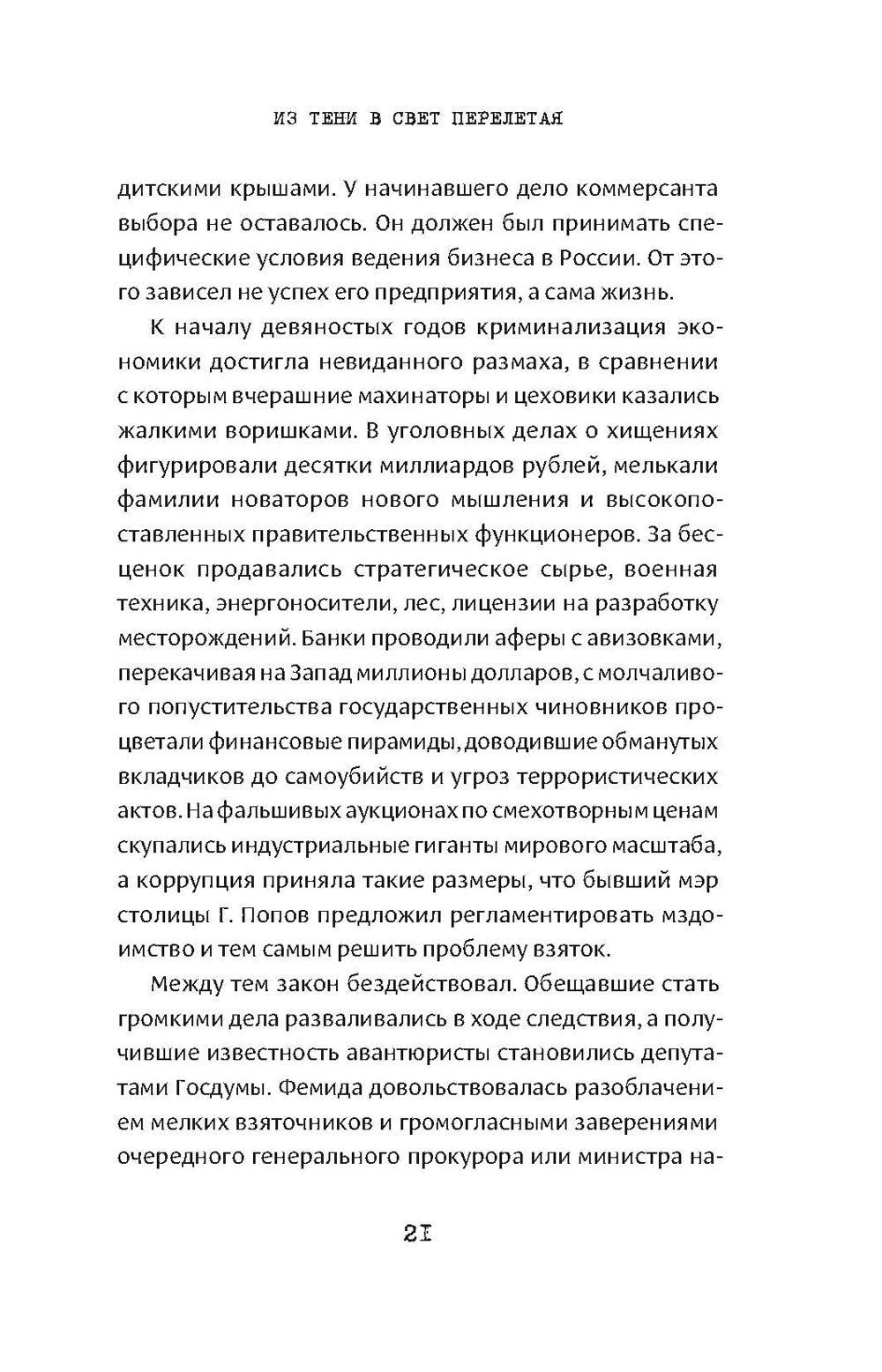 ИЗ ТЕНИ В СВЕТ ПЕРЕЛЕТАЯ

дитскими крышами. У начинавшего дело коммерсанта выбора не оставалось. Он должен был принимать специфические условия ведения бизнеса в России. От этого зависел не успех его предприятия, а сама жизнь.

К началу девяностых годов криминализация экономики достигла невиданного размаха, в сравнении с которым вчерашние махинаторы и цеховики казались жалкими воришками. В уголовных делах о хищениях фигурировали десятки миллиардов рублей, мелькали фамилии новаторов нового мышления и высокопоставленных правительственных функционеров. За бесценок продавались стратегическое сырье, военная техника, энергоносители, лес, лицензии на разработку месторождений. Банки проводили аферы с авизовками, перекачивая на Запад миллионы долларов, с молчаливого попустительства государственных чиновников процветали финансовые пирамиды, доводившие обманутых вкладчиков до самоубийств и угроз террористических актов. На фальшивых аукционах по смехотворным ценам скупались индустриальные гиганты мирового масштаба, а коррупция приняла такие размеры, что бывший мэр столицы Г. Попов предложил регламентировать мздоимство и тем самым решить проблему взяток.

Между тем закон бездействовал. Обещавшие стать громкими дела разваливались в ходе следствия, а получившие известность авантюристы становились депутатами Госдумы. Фемида довольствовалась разоблачением мелких взяточников и громогласными заверениями очередного генерального прокурора или министра на-

21